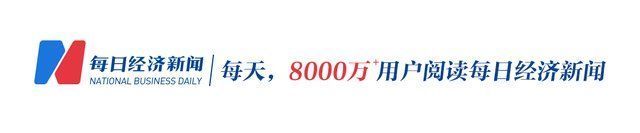 每日经济新闻
NATIONAL BUSINESS DAILY

每天，8000万+用户阅读每日经济新闻